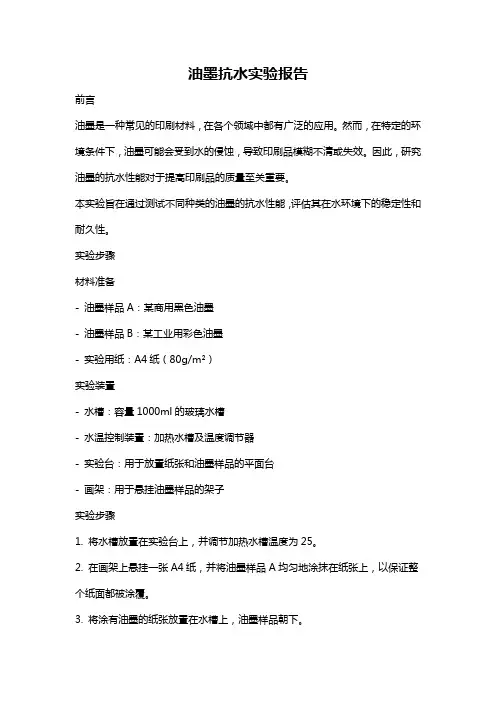 油墨抗水实验报告

前言

油墨是一种常见的印刷材料，在各个领域中都有广泛的应用。然而，在特定的环境条件下，油墨可能会受到水的侵蚀，导致印刷品模糊不清或失效。因此，研究油墨的抗水性能对于提高印刷品的质量至关重要。

本实验旨在通过测试不同种类的油墨的抗水性能，评估其在水环境下的稳定性和耐久性。

实验步骤

材料准备

- 油墨样品 A：某商用黑色油墨

- 油墨样品 B：某工业用彩色油墨

- 实验用纸：A4 纸（80g/m²）

实验装置

- 水槽：容量 1000ml 的玻璃水槽

- 水温控制装置：加热水槽及温度调节器

- 实验台：用于放置纸张和油墨样品的平面台

- 画架：用于悬挂油墨样品的架子

实验步骤

1. 将水槽放置在实验台上，并调节加热水槽温度为 25。

2. 在画架上悬挂一张 A4 纸，并将油墨样品 A 均匀地涂抹在纸张上，以保证整个纸面都被涂覆。

3. 将涂有油墨的纸张放置在水槽上，油墨样品朝下。